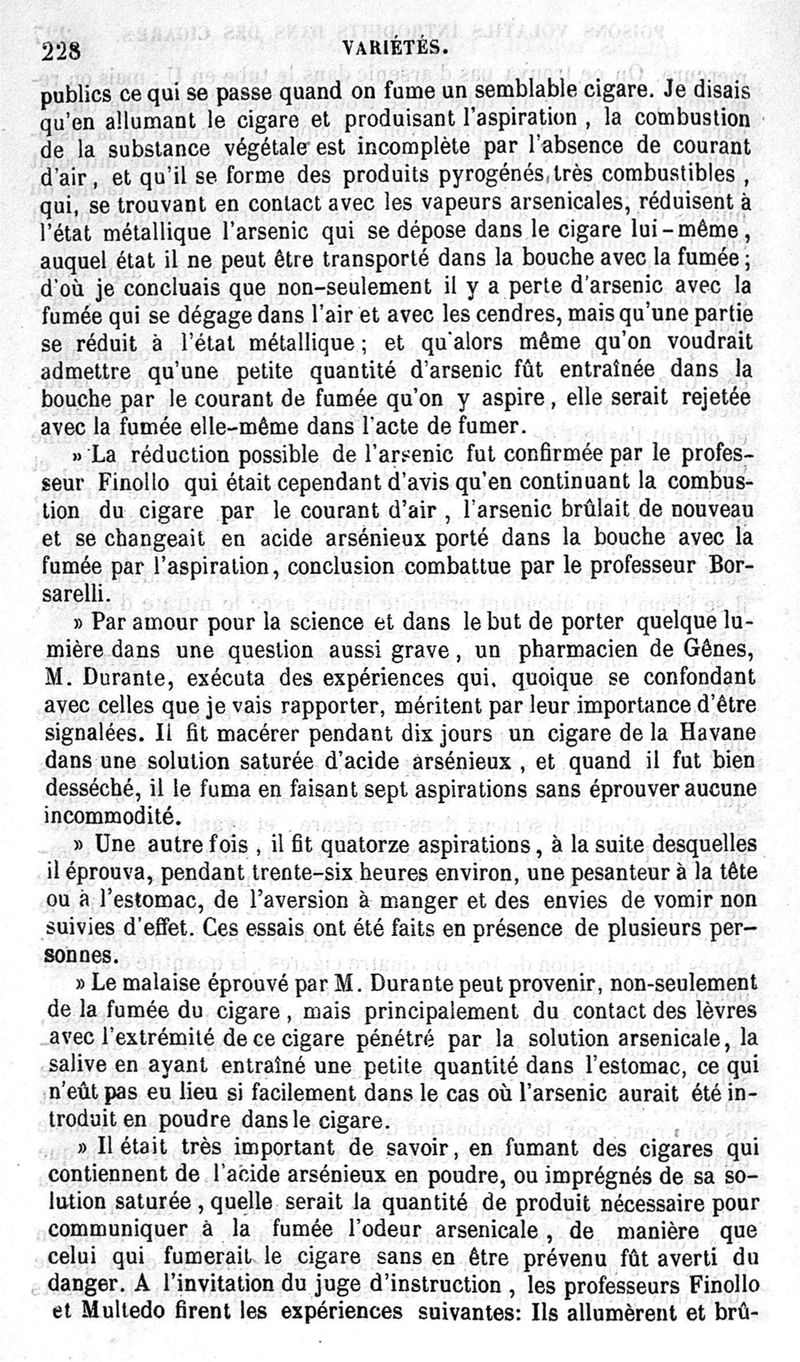 228 VARIÉTÉS.

publics ce qui se passe quand on fume un semblable cigare. Je disais qu'en allumant le cigare et produisant l'aspiration, la combustion de la substance végétale est incomplète par l'absence de courant d'air, et qu'il se forme des produits pyrogénés très combustibles, qui, se trouvant en contact avec les vapeurs arsenicales, réduisent à l'état métallique l'arsenic qui se dépose dans le cigare lui-même, auquel état il ne peut être transporté dans la bouche avec la fumée; d'où je concluais que non-seulement il y a perte d'arsenic avec la fumée qui se dégage dans l'air et avec les cendres, mais qu'une partie se réduit à l'état métallique; et qu'alors même qu'on voudrait admettre qu'une petite quantité d'arsenic fût entraînée dans la bouche par le courant de fumée qu'on y aspire, elle serait rejetée avec la fumée elle-même dans l'acte de fumer.

» La réduction possible de l'arsenic fut confirmée par le professeur Finollo qui était cependant d'avis qu'en continuant la combustion du cigare par le courant d'air, l'arsenic brûlait de nouveau et se changeait en acide arsénieux porté dans la bouche avec la fumée par l'aspiration, conclusion combattue par le professeur Borsarelli.

» Par amour pour la science et dans le but de porter quelque lumière dans une question aussi grave, un pharmacien de Gênes, M. Durante, exécuta des expériences qui, quoique se confondant avec celles que je vais rapporter, méritent par leur importance d'être signalées. Il fit macérer pendant dix jours un cigare de la Havane dans une solution saturée d'acide arsénieux, et quand il fut bien desséché, il le fuma en faisant sept aspirations sans éprouver aucune incommodité.

» Une autre fois, il fit quatorze aspirations, à la suite desquelles il éprouva, pendant trente-six heures environ, une pesanteur à la tête ou à l'estomac, de l'aversion à manger et des envies de vomir non suivies d'effet. Ces essais ont été faits en présence de plusieurs personnes.

» Le malaise éprouvé par M. Durante peut provenir, non-seulement de la fumée du cigare, mais principalement du contact des lèvres avec l'extrémité de ce cigare pénétré par la solution arsenicale, la salive en ayant entraîné une petite quantité dans l'estomac, ce qui n'eût pas eu lieu si facilement dans le cas où l'arsenic aurait été introduit en poudre dans le cigare.

» Il était très important de savoir, en fumant des cigares qui contiennent de l'acide arsénieux en poudre, ou imprégnés de sa solution saturée, quelle serait la quantité de produit nécessaire pour communiquer à la fumée l'odeur arsenicale, de manière que celui qui fumerait le cigare sans en être prévenu fût averti du danger. A l'invitation du juge d'instruction, les professeurs Finollo et Multedo firent les expériences suivantes: Ils allumèrent et brû-